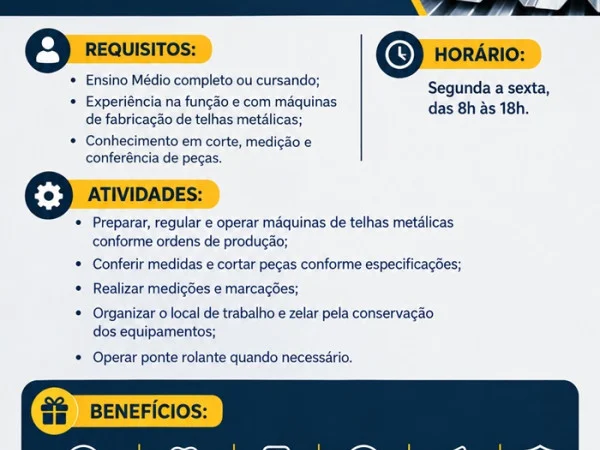 REQUISITOS:

• Ensino Médio completo ou cursando;
• Experiência na função e com máquinas de fabricação de telhas metálicas;
• Conhecimento em corte, medição e conferência de peças.

HORÁRIO:

Segunda a sexta, das 8h às 18h.

ATIVIDADES:

• Preparar, regular e operar máquinas de telhas metálicas conforme ordens de produção;
• Conferir medidas e cortar peças conforme especificações;
• Realizar medições e marcações;
• Organizar o local de trabalho e zelar pela conservação dos equipamentos;
• Operar ponte rolante quando necessário.

BENEFÍCIOS: